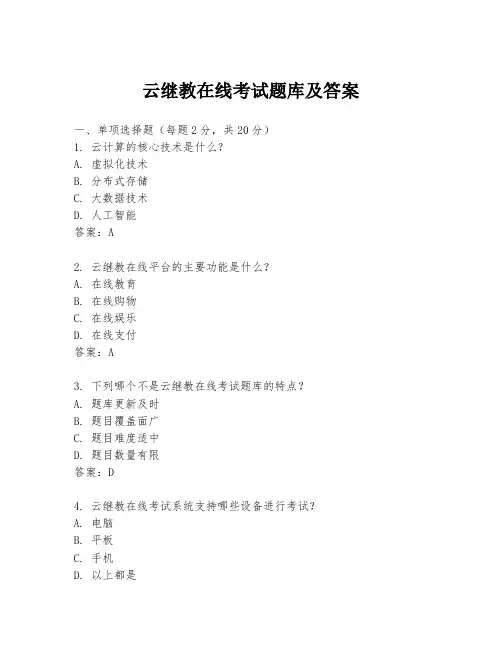 云继教在线考试题库及答案

一、单项选择题（每题2分，共20分）
1. 云计算的核心技术是什么？
A. 虚拟化技术
B. 分布式存储
C. 大数据技术
D. 人工智能
答案：A

2. 云继教在线平台的主要功能是什么？
A. 在线教育
B. 在线购物
C. 在线娱乐
D. 在线支付
答案：A

3. 下列哪个不是云继教在线考试题库的特点？
A. 题库更新及时
B. 题目覆盖面广
C. 题目难度适中
D. 题目数量有限
答案：D

4. 云继教在线考试系统支持哪些设备进行考试？
A. 电脑
B. 平板
C. 手机
D. 以上都是